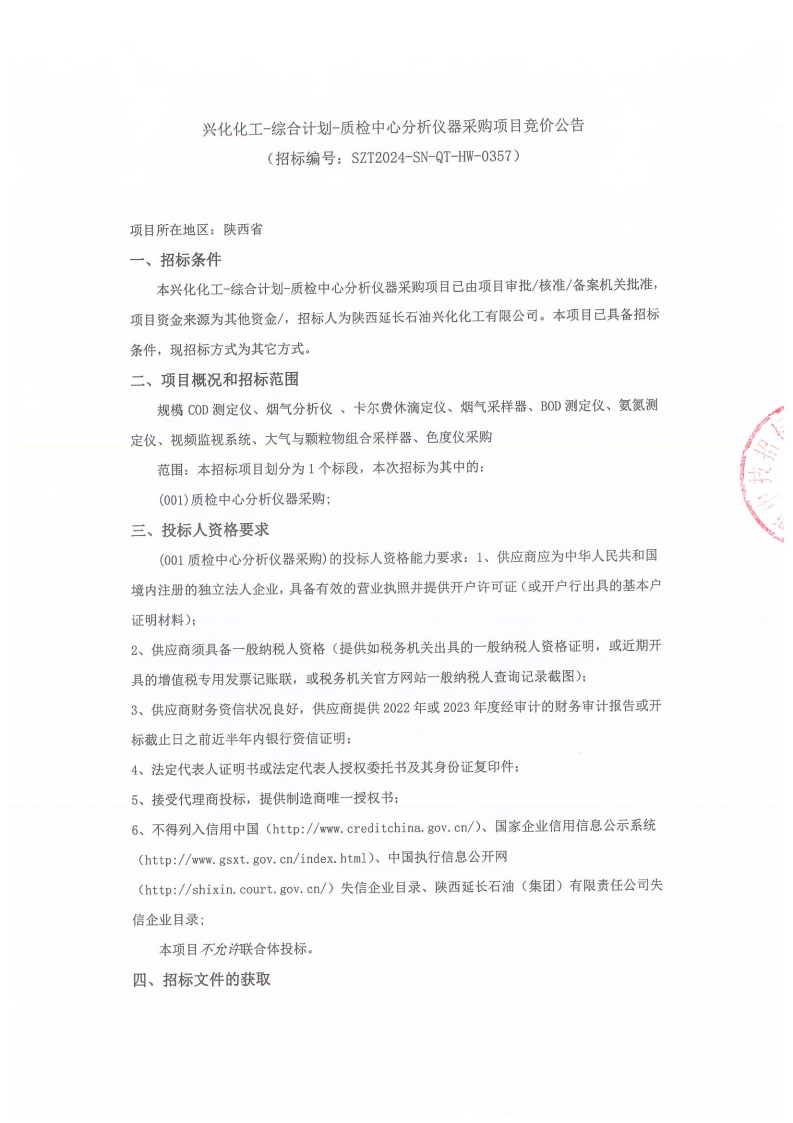 兴化化工-综合计划-质检中心分析仪器采购项目竞价公告
（招标编号：SZT2024-SN-QT-HW-0357）

项目所在地区：陕西省

一、招标条件

本兴化化工-综合计划-质检中心分析仪器采购项目已由项目审批/核准/备案机关批准，项目资金来源为其他资金/，招标人为陕西延长石油兴化化工有限公司。本项目已具备招标条件，现招标方式为其它方式。

二、项目概况和招标范围

规模 COD 测定仪、烟气分析仪 、卡尔费休滴定仪、烟气采样器、BOD 测定仪、氨氮测定仪、视频监视系统、大气与颗粒物组合采样器、色度仪采购

范围：本招标项目划分为 1 个标段，本次招标为其中的：

(001)质检中心分析仪器采购；

三、投标人资格要求

(001 质检中心分析仪器采购)的投标人资格能力要求：1、供应商应为中华人民共和国境内注册的独立法人企业，具备有效的营业执照并提供开户许可证（或开户行出具的基本户证明材料）；

2、供应商须具备一般纳税人资格（提供如税务机关出具的一般纳税人资格证明，或近期开具的增值税专用发票记账联，或税务机关官方网站一般纳税人查询记录截图）；

3、供应商财务资信状况良好，供应商提供 2022 年或 2023 年度经审计的财务审计报告或开标截止日之前近半年内银行资信证明；

4、法定代表人证明书或法定代表人授权委托书及其身份证复印件；

5、接受代理商投标，提供制造商唯一授权书；

6、不得列入信用中国（http://www.creditchina.gov.cn/）、国家企业信用信息公示系统（http://www.gsxt.gov.cn/index.html）、中国执行信息公开网（http://shixin.court.gov.cn/）失信企业目录、陕西延长石油（集团）有限责任公司失信企业目录；

本项目不允许联合体投标。

四、招标文件的获取